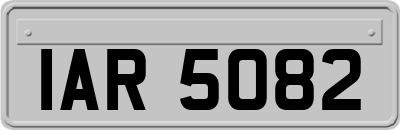 IAR 5082